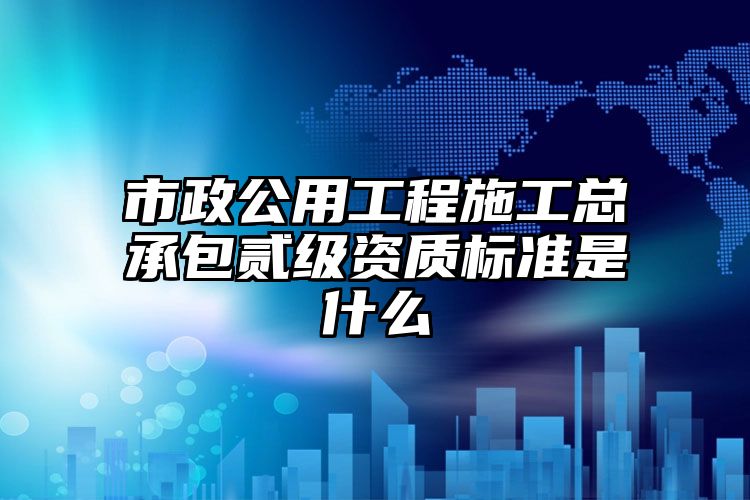 市政公用工程施工总承包贰级资质标准是什么